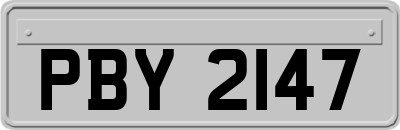 PBY 2147